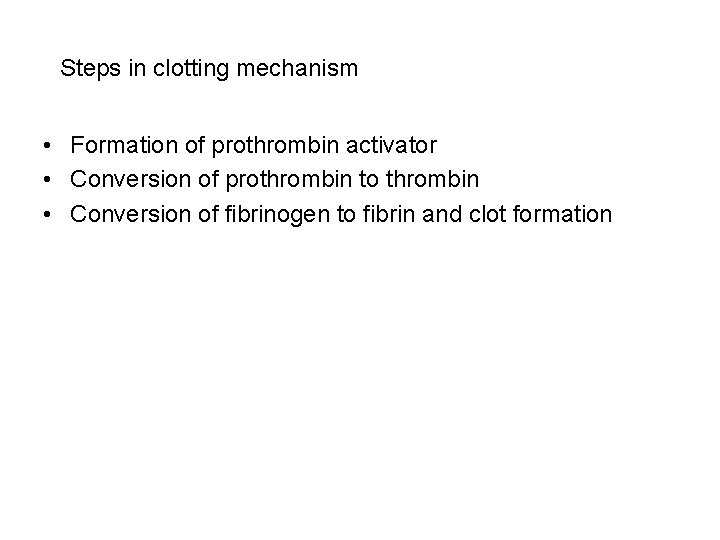 Steps in clotting mechanism

• Formation of prothrombin activator
• Conversion of prothrombin to thrombin
• Conversion of fibrinogen to fibrin and clot formation